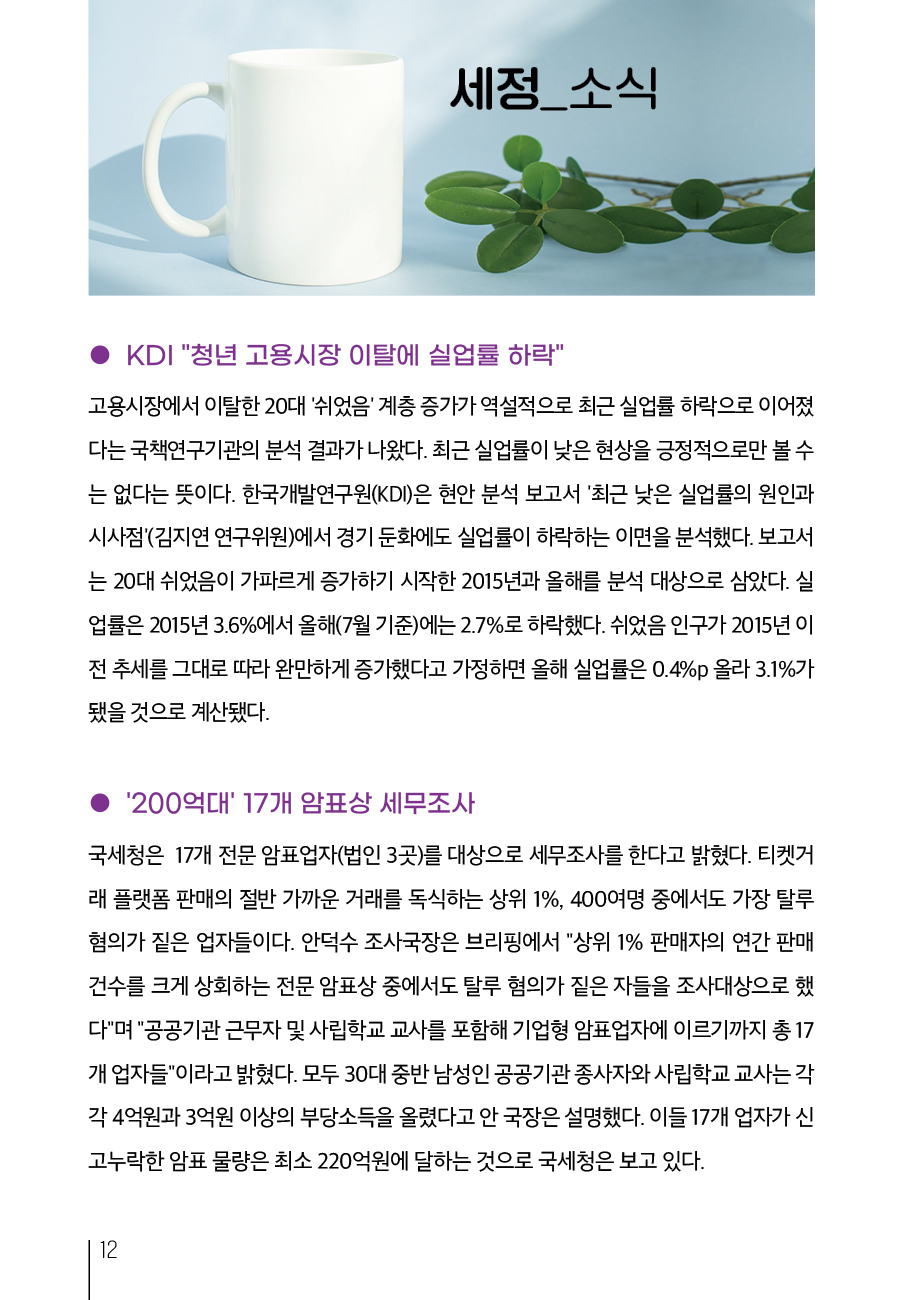 세정_소식

● KDI "청년 고용시장 이탈에 실업률 하락"

고용시장에서 이탈한 20대 '쉬었음' 계층 증가가 역설적으로 최근 실업률 하락으로 이어졌다는 국책연구기관의 분석 결과가 나왔다. 최근 실업률이 낮은 현상을 긍정적으로만 볼 수는 없다는 뜻이다. 한국개발연구원(KDI)은 현안 분석 보고서 '최근 낮은 실업률의 원인과 시사점'(김지연 연구위원)에서 경기 둔화에도 실업률이 하락하는 이면을 분석했다. 보고서는 20대 쉬었음이 가파르게 증가하기 시작한 2015년과 올해를 분석 대상으로 삼았다. 실업률은 2015년 3.6%에서 올해(7월 기준)에는 2.7%로 하락했다. 쉬었음 인구가 2015년 이전 추세를 그대로 따라 완만하게 증가했다고 가정하면 올해 실업률은 0.4%p 올라 3.1%가 됐을 것으로 계산됐다.

● '200억대' 17개 암표상 세무조사

국세청은 17개 전문 암표업자(법인 3곳)를 대상으로 세무조사를 한다고 밝혔다. 티켓거래 플랫폼 판매의 절반 가까운 거래를 독식하는 상위 1%, 400여명 중에서도 가장 탈루 혐의가 짙은 업자들이다. 안덕수 조사국장은 브리핑에서 "상위 1% 판매자의 연간 판매 건수를 크게 상회하는 전문 암표상 중에서도 탈루 혐의가 짙은 자들을 조사대상으로 했다"며 "공공기관 근무자 및 사립학교 교사를 포함해 기업형 암표업자에 이르기까지 총 17개 업자들"이라고 밝혔다. 모두 30대 중반 남성인 공공기관 종사자와 사립학교 교사는 각각 4억원과 3억원 이상의 부당소득을 올렸다고 안 국장은 설명했다. 이들 17개 업자가 신고누락한 암표 물량은 최소 220억원에 달하는 것으로 국세청은 보고 있다.

12